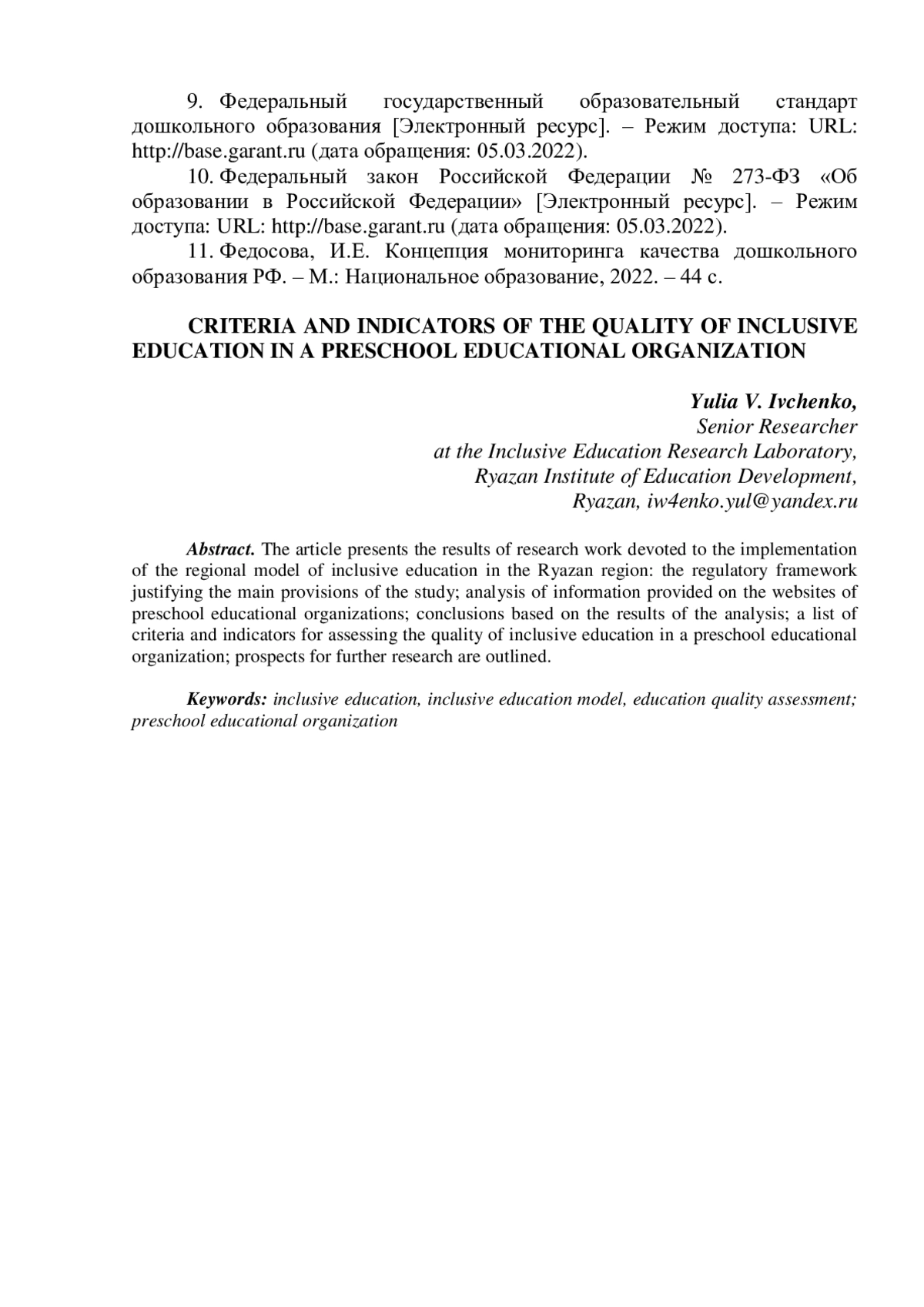 9. Федеральный государственный образовательный стандарт дошкольного образования [Электронный ресурс]. – Режим доступа: URL: http://base.garant.ru (дата обращения: 05.03.2022).

10. Федеральный закон Российской Федерации № 273-ФЗ «Об образовании в Российской Федерации» [Электронный ресурс]. – Режим доступа: URL: http://base.garant.ru (дата обращения: 05.03.2022).

11. Федосова, И.Е. Концепция мониторинга качества дошкольного образования РФ. – М.: Национальное образование, 2022. – 44 с.

CRITERIA AND INDICATORS OF THE QUALITY OF INCLUSIVE EDUCATION IN A PRESCHOOL EDUCATIONAL ORGANIZATION

Yulia V. Ivchenko,
Senior Researcher
at the Inclusive Education Research Laboratory,
Ryazan Institute of Education Development,
Ryazan, iw4enko.yul@yandex.ru

Abstract. The article presents the results of research work devoted to the implementation of the regional model of inclusive education in the Ryazan region: the regulatory framework justifying the main provisions of the study; analysis of information provided on the websites of preschool educational organizations; conclusions based on the results of the analysis; a list of criteria and indicators for assessing the quality of inclusive education in a preschool educational organization; prospects for further research are outlined.

Keywords: inclusive education, inclusive education model, education quality assessment; preschool educational organization